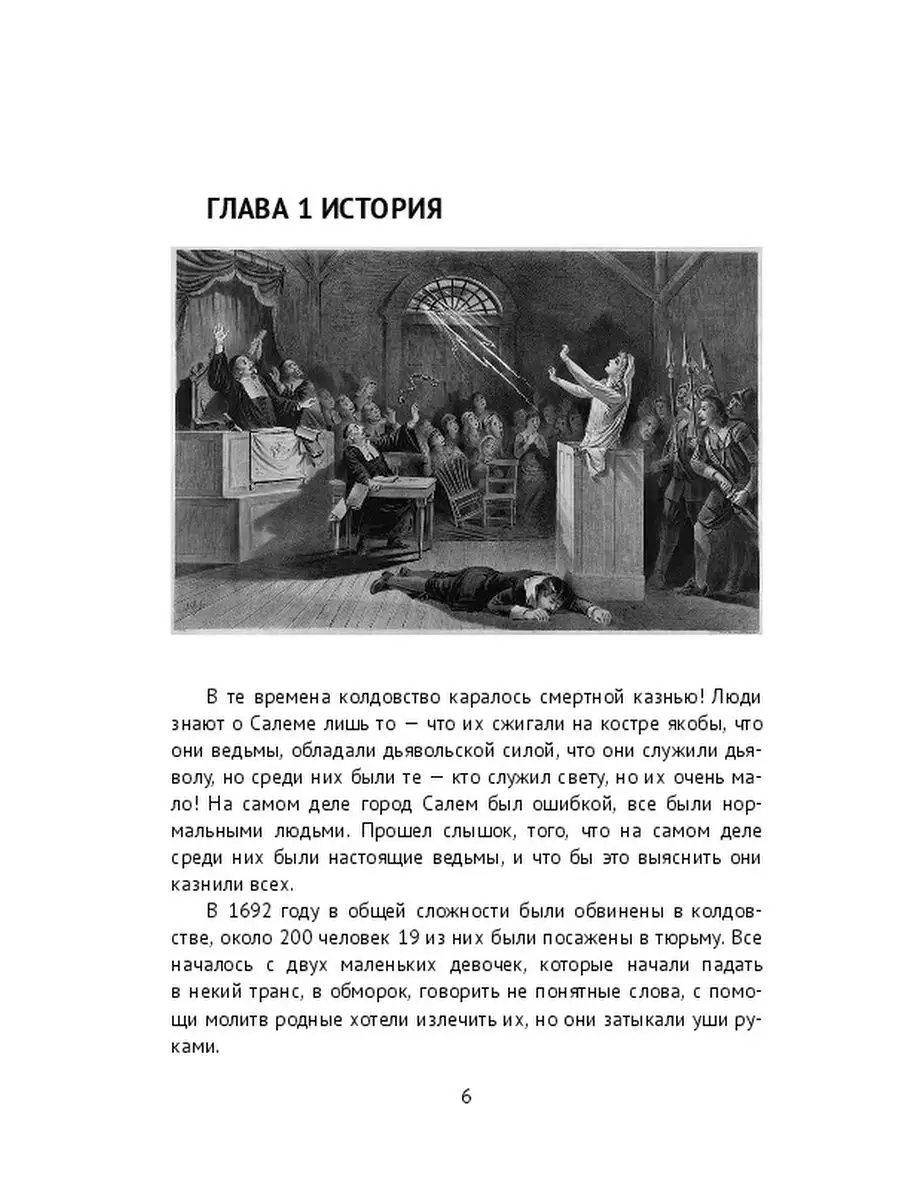 ГЛАВА 1 ИСТОРИЯ

В те времена колдовство каралось смертной казнью! Люди знают о Салеме лишь то — что их сжигали на костре якобы, что они ведьмы, обладали дьявольской силой, что они служили дьяволу, но среди них были те — кто служил свету, но их очень мало! На самом деле город Салем был ошибкой, все были нормальными людьми. Прошел слышок, того, что на самом деле среди них были настоящие ведьмы, и что бы это выяснить они казнили всех.

В 1692 году в общей сложности были обвинены в колдовстве, около 200 человек 19 из них были посажены в тюрьму. Все началось с двух маленьких девочек, которые начали падать в некий транс, в обморок, говорить не понятные слова, с помощи молитв родные хотели излечить их, но они затыкали уши руками.

6